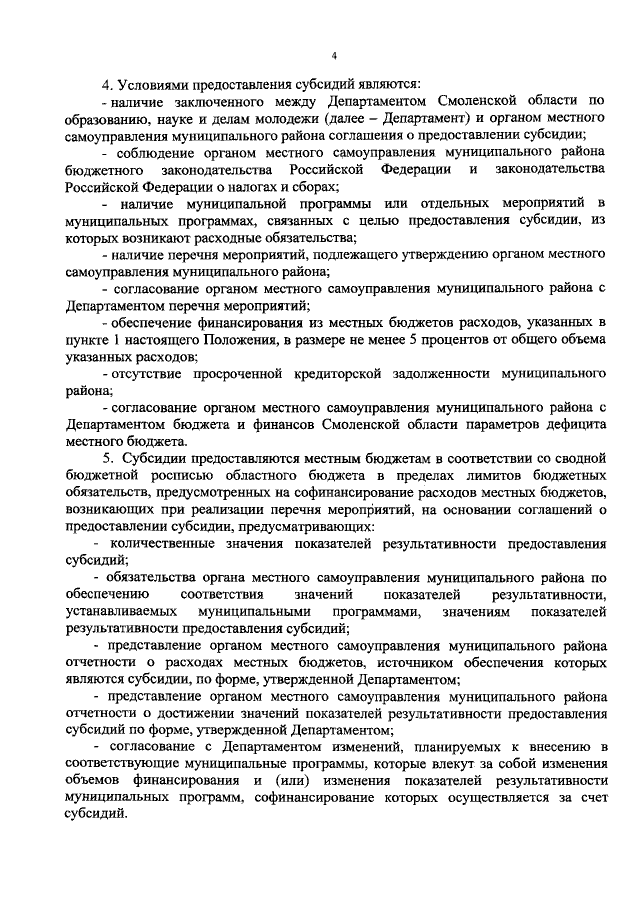 4

4. Условиями предоставления субсидий являются:

- наличие заключенного между Департаментом Смоленской области по образованию, науке и делам молодежи (далее – Департамент) и органом местного самоуправления муниципального района соглашения о предоставлении субсидии;

- соблюдение органом местного самоуправления муниципального района бюджетного законодательства Российской Федерации и законодательства Российской Федерации о налогах и сборах;

- наличие муниципальной программы или отдельных мероприятий в муниципальных программах, связанных с целью предоставления субсидии, из которых возникают расходные обязательства;

- наличие перечня мероприятий, подлежащего утверждению органом местного самоуправления муниципального района;

- согласование органом местного самоуправления муниципального района с Департаментом перечня мероприятий;

- обеспечение финансирования из местных бюджетов расходов, указанных в пункте 1 настоящего Положения, в размере не менее 5 процентов от общего объема указанных расходов;

- отсутствие просроченной кредиторской задолженности муниципального района;

- согласование органом местного самоуправления муниципального района с Департаментом бюджета и финансов Смоленской области параметров дефицита местного бюджета.

5. Субсидии предоставляются местным бюджетам в соответствии со сводной бюджетной росписью областного бюджета в пределах лимитов бюджетных обязательств, предусмотренных на софинансирование расходов местных бюджетов, возникающих при реализации перечня мероприятий, на основании соглашений о предоставлении субсидии, предусматривающих:

- количественные значения показателей результативности предоставления субсидий;

- обязательства органа местного самоуправления муниципального района по обеспечению соответствия значений показателей результативности, устанавливаемых муниципальными программами, значениям показателей результативности предоставления субсидий;

- представление органом местного самоуправления муниципального района отчетности о расходах местных бюджетов, источником обеспечения которых являются субсидии, по форме, утвержденной Департаментом;

- представление органом местного самоуправления муниципального района отчетности о достижении значений показателей результативности предоставления субсидий по форме, утвержденной Департаментом;

- согласование с Департаментом изменений, планируемых к внесению в соответствующие муниципальные программы, которые влекут за собой изменения объемов финансирования и (или) изменения показателей результативности муниципальных программ, софинансирование которых осуществляется за счет субсидий.